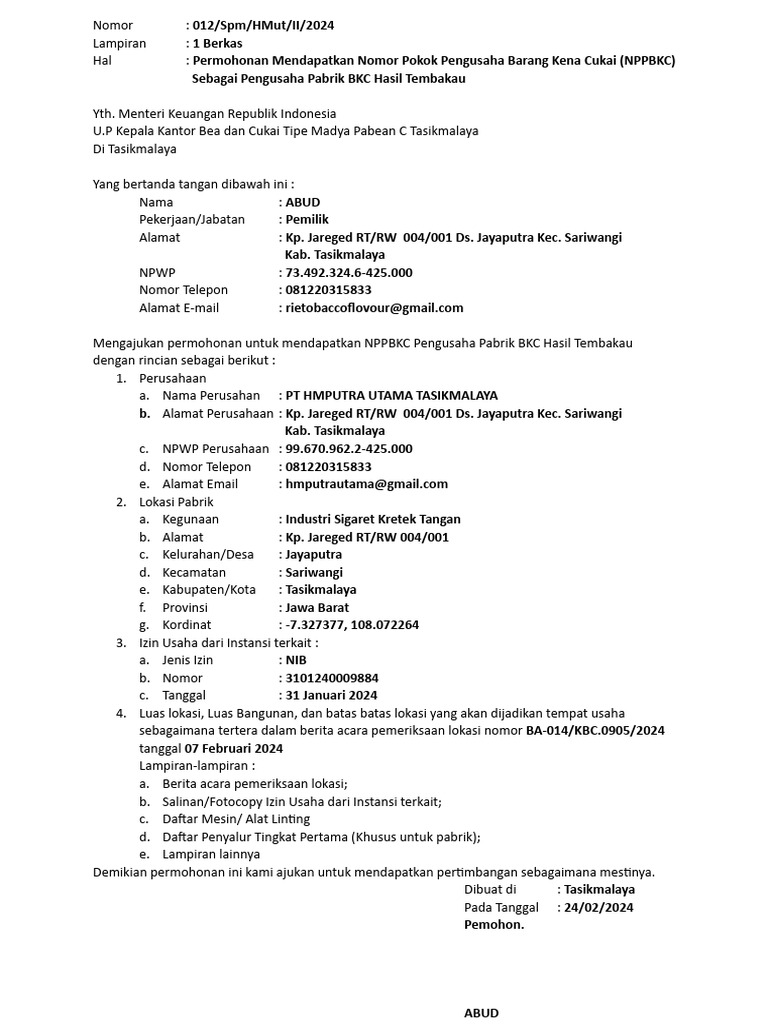 Nomor : 012/Spm/HMut/II/2024
Lampiran : 1 Berkas
Hal : Permohonan Mendapatkan Nomor Pokok Pengusaha Barang Kena Cukai (NPPBKC) Sebagai Pengusaha Pabrik BKC Hasil Tembakau

Yth. Menteri Keuangan Republik Indonesia
U.P Kepala Kantor Bea dan Cukai Tipe Madya Pabean C Tasikmalaya
Di Tasikmalaya

Yang bertanda tangan dibawah ini :
Nama : ABUD
Pekerjaan/Jabatan : Pemilik
Alamat : Kp. Jareged RT/RW 004/001 Ds. Jayaputra Kec. Sariwangi Kab. Tasikmalaya
NPWP : 73.492.324.6-425.000
Nomor Telepon : 081220315833
Alamat E-mail : rietobaccoflovour@gmail.com

Mengajukan permohonan untuk mendapatkan NPPBKC Pengusaha Pabrik BKC Hasil Tembakau dengan rincian sebagai berikut :
1. Perusahaan
a. Nama Perusahan : PT HMPUTRA UTAMA TASIKMALAYA
b. Alamat Perusahaan : Kp. Jareged RT/RW 004/001 Ds. Jayaputra Kec. Sariwangi Kab. Tasikmalaya
c. NPWP Perusahaan : 99.670.962.2-425.000
d. Nomor Telepon : 081220315833
e. Alamat Email : hmputrautama@gmail.com
2. Lokasi Pabrik
a. Kegunaan : Industri Sigaret Kretek Tangan
b. Alamat : Kp. Jareged RT/RW 004/001
c. Kelurahan/Desa : Jayaputra
d. Kecamatan : Sariwangi
e. Kabupaten/Kota : Tasikmalaya
f. Provinsi : Jawa Barat
g. Kordinat : -7.327377, 108.072264
3. Izin Usaha dari Instansi terkait :
a. Jenis Izin : NIB
b. Nomor : 3101240009884
c. Tanggal : 31 Januari 2024
4. Luas lokasi, Luas Bangunan, dan batas batas lokasi yang akan dijadikan tempat usaha sebagaimana tertera dalam berita acara pemeriksaan lokasi nomor BA-014/KBC.0905/2024 tanggal 07 Februari 2024
Lampiran-lampiran :
a. Berita acara pemeriksaan lokasi;
b. Salinan/Fotocopy Izin Usaha dari Instansi terkait;
c. Daftar Mesin/ Alat Linting
d. Daftar Penyalur Tingkat Pertama (Khusus untuk pabrik);
e. Lampiran lainnya
Demikian permohonan ini kami ajukan untuk mendapatkan pertimbangan sebagaimana mestinya.
Dibuat di : Tasikmalaya
Pada Tanggal : 24/02/2024
Pemohon.

ABUD